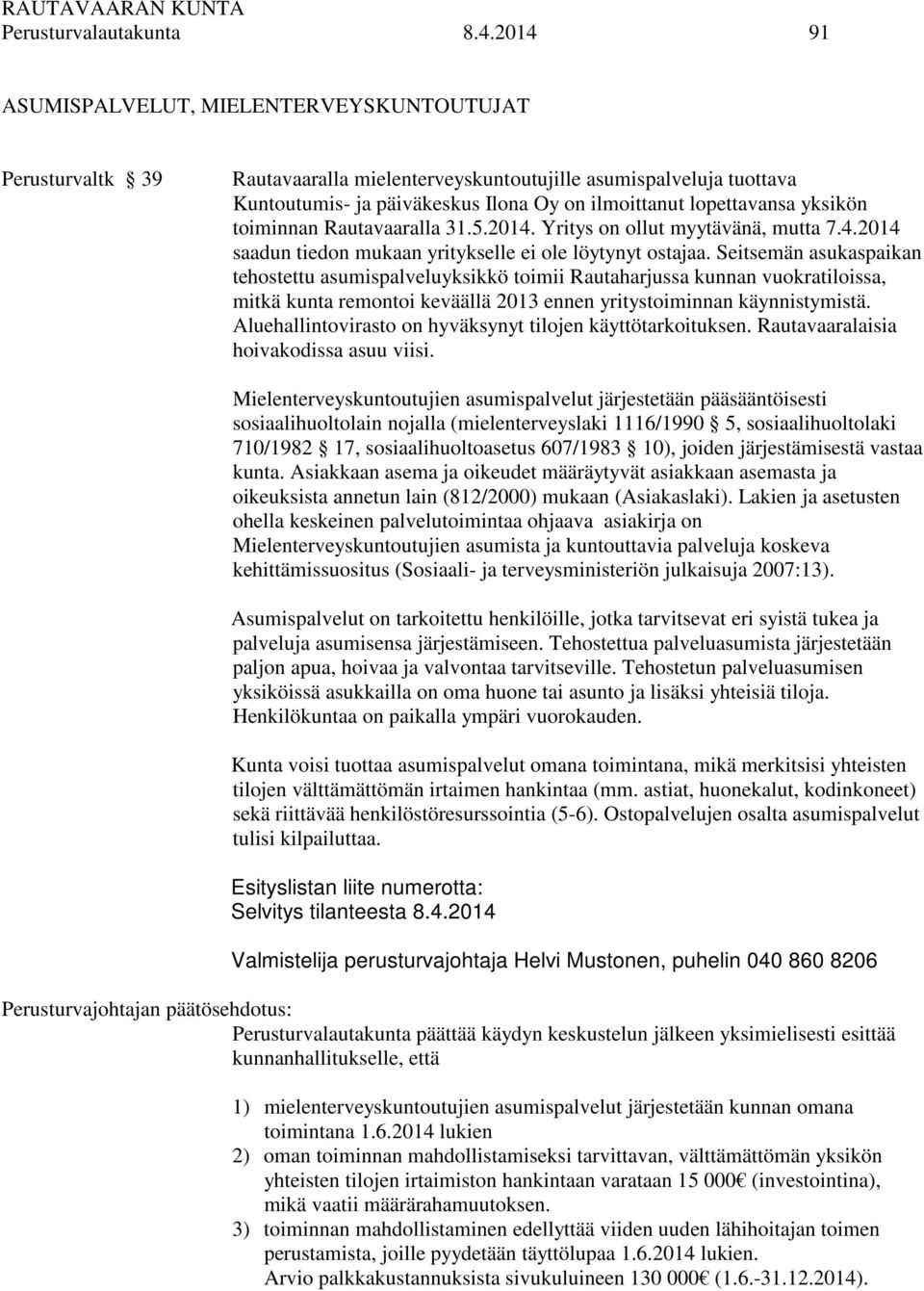 RAUTAVAARAN KUNTA
Perusturvalautakunta 8.4.2014 91

ASUMISPALVELUT, MIELENTERVEYSKUNTOUTUJAT

Perusturvaltk § 39

Rautavaaralla mielenterveyskuntoutujille asumispalveluja tuottava Kuntoutumis- ja päiväkeskus Ilona Oy on ilmoittanut lopettavansa yksikön toiminnan Rautavaaralla 31.5.2014. Yritys on ollut myytävänä, mutta 7.4.2014 saadun tiedon mukaan yritykselle ei ole löytynyt ostajaa. Seitsemän asukaspaikan tehostettu asumispalveluyksikkö toimii Rautaharjussa kunnan vuokratiloissa, mitkä kunta remontoi keväällä 2013 ennen yritystoiminnan käynnistymistä. Aluehallintovirasto on hyväksynyt tilojen käyttötarkoituksen. Rautavaaralaisia hoivakodissa asuu viisi.

Mielenterveyskuntoutujien asumispalvelut järjestetään pääsääntöisesti sosiaalihuoltolain nojalla (mielenterveyslaki 1116/1990 § 5, sosiaalihuoltolaki 710/1982 § 17, sosiaalihuoltoasetus 607/1983 § 10), joiden järjestämisestä vastaa kunta. Asiakkaan asema ja oikeudet määräytyvät asiakkaan asemasta ja oikeuksista annetun lain (812/2000) mukaan (Asiakaslaki). Lakien ja asetusten ohella keskeinen palvelutoimintaa ohjaava asiakirja on Mielenterveyskuntoutujien asumista ja kuntouttavia palveluja koskeva kehittämissuositus (Sosiaali- ja terveysministeriön julkaisuja 2007:13).

Asumispalvelut on tarkoitettu henkilöille, jotka tarvitsevat eri syistä tukea ja palveluja asumisensa järjestämiseen. Tehostettua palveluasumista järjestetään paljon apua, hoivaa ja valvontaa tarvitseville. Tehostetun palveluasumisen yksiköissä asukkailla on oma huone tai asunto ja lisäksi yhteisiä tiloja. Henkilökuntaa on paikalla ympäri vuorokauden.

Kunta voisi tuottaa asumispalvelut omana toimintana, mikä merkitsisi yhteisten tilojen välttämättömän irtaimen hankintaa (mm. astiat, huonekalut, kodinkoneet) sekä riittävää henkilöstöresurssointia (5-6). Ostopalvelujen osalta asumispalvelut tulisi kilpailuttaa.

Esityslistan liite numerotta:
Selvitys tilanteesta 8.4.2014

Valmistelija perusturvajohtaja Helvi Mustonen, puhelin 040 860 8206

Perusturvajohtajan päätösehdotus:
Perusturvalautakunta päättää käydyn keskustelun jälkeen yksimielisesti esittää kunnanhallitukselle, että

1) mielenterveyskuntoutujien asumispalvelut järjestetään kunnan omana toimintana 1.6.2014 lukien
2) oman toiminnan mahdollistamiseksi tarvittavan, välttämättömän yksikön yhteisten tilojen irtaimiston hankintaan varataan 15 000€ (investointina), mikä vaatii määrärahamuutoksen.
3) toiminnan mahdollistaminen edellyttää viiden uuden lähihoitajan toimen perustamista, joille pyydetään täyttölupaa 1.6.2014 lukien. Arvio palkkakustannuksista sivukuluineen 130 000€ (1.6.-31.12.2014).